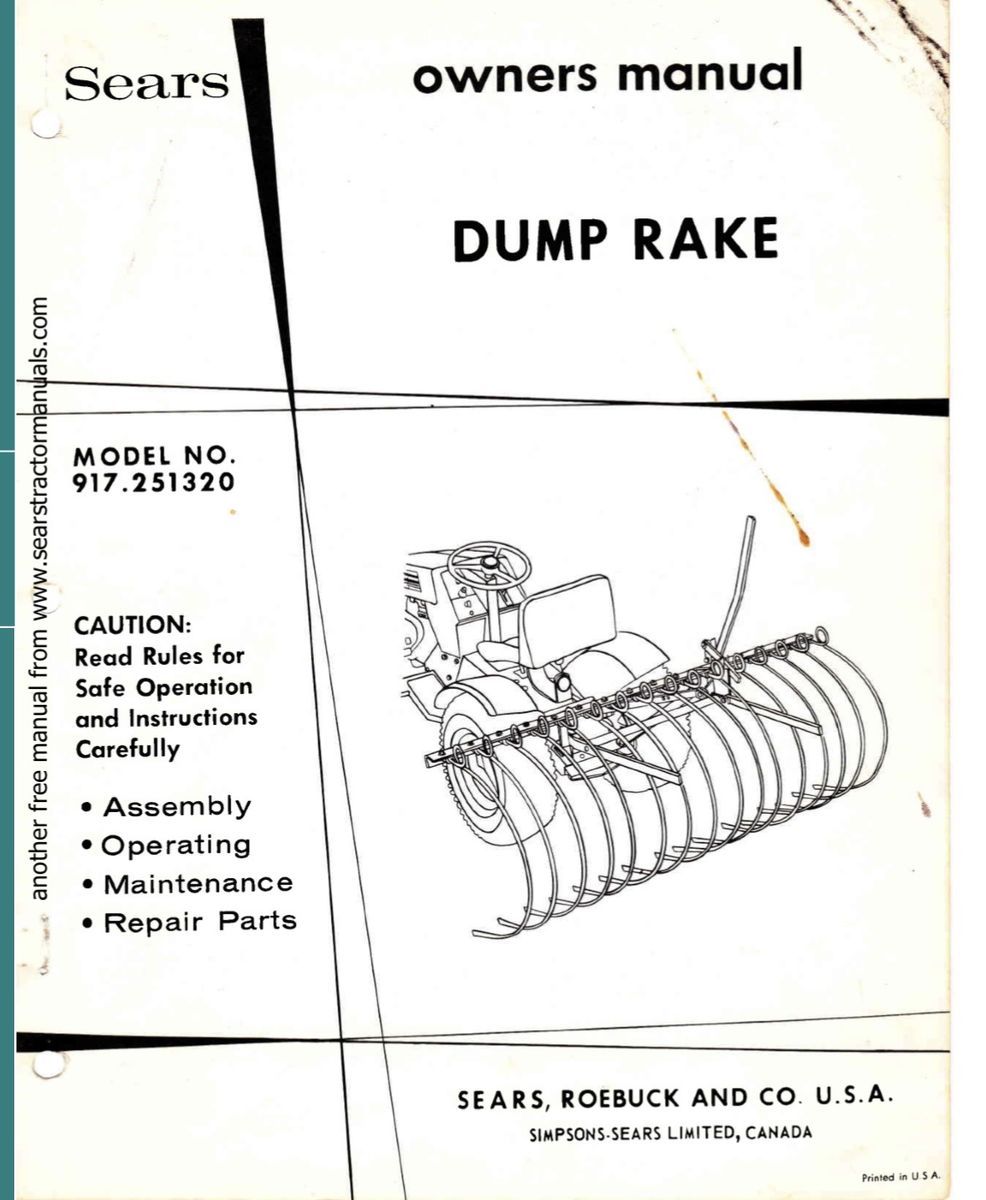 Sears

owners manual

DUMP RAKE

MODEL NO.
917.251320

CAUTION:
Read Rules for Safe Operation and Instructions Carefully

• Assembly
• Operating
• Maintenance
• Repair Parts

SEARS, ROEBUCK AND CO. U.S.A.
SIMPSONS-SEARS LIMITED, CANADA

Printed in U.S.A.

another free manual from www.searstractormanuals.com